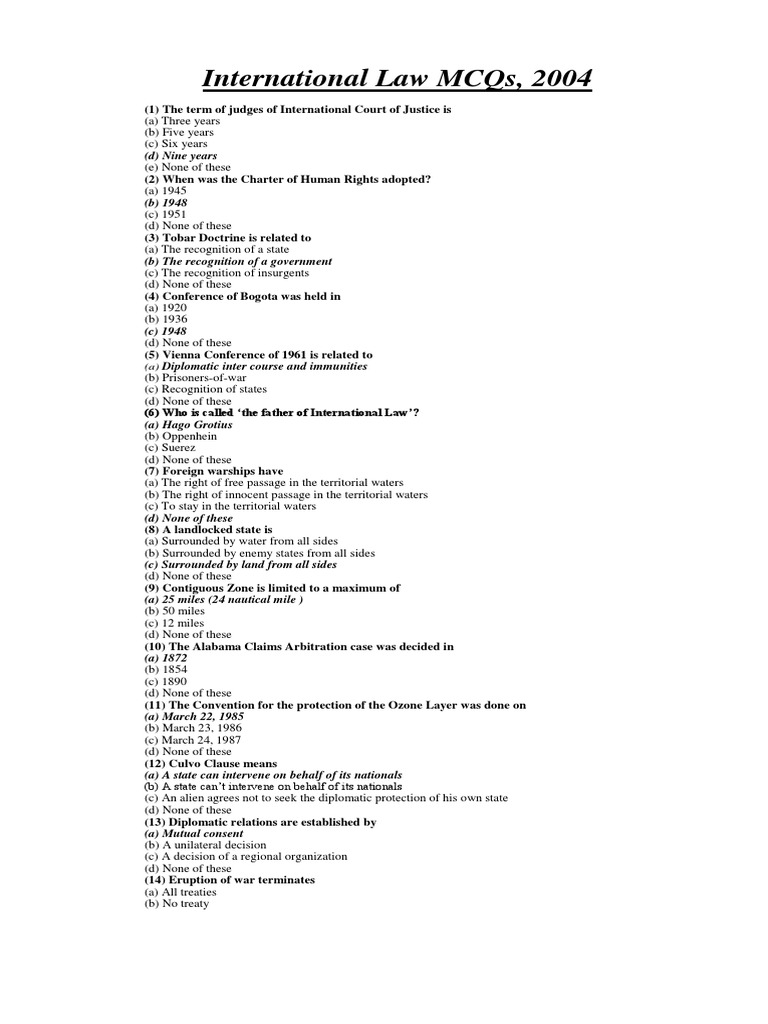 International Law MCQs, 2004

(1) The term of judges of International Court of Justice is
(a) Three years
(b) Five years
(c) Six years
(d) Nine years
(e) None of these
(2) When was the Charter of Human Rights adopted?
(a) 1945
(b) 1948
(c) 1951
(d) None of these
(3) Tobar Doctrine is related to
(a) The recognition of a state
(b) The recognition of a government
(c) The recognition of insurgents
(d) None of these
(4) Conference of Bogota was held in
(a) 1920
(b) 1936
(c) 1948
(d) None of these
(5) Vienna Conference of 1961 is related to
(a) Diplomatic inter course and immunities
(b) Prisoners-of-war
(c) Recognition of states
(d) None of these
(6) Who is called 'the father of International Law'?
(a) Hago Grotius
(b) Oppenhein
(c) Suerez
(d) None of these
(7) Foreign warships have
(a) The right of free passage in the territorial waters
(b) The right of innocent passage in the territorial waters
(c) To stay in the territorial waters
(d) None of these
(8) A landlocked state is
(a) Surrounded by water from all sides
(b) Surrounded by enemy states from all sides
(c) Surrounded by land from all sides
(d) None of these
(9) Contiguous Zone is limited to a maximum of
(a) 25 miles (24 nautical mile )
(b) 50 miles
(c) 12 miles
(d) None of these
(10) The Alabama Claims Arbitration case was decided in
(a) 1872
(b) 1854
(c) 1890
(d) None of these
(11) The Convention for the protection of the Ozone Layer was done on
(a) March 22, 1985
(b) March 23, 1986
(c) March 24, 1987
(d) None of these
(12) Culvo Clause means
(a) A state can intervene on behalf of its nationals
(b) A state can't intervene on behalf of its nationals
(c) An alien agrees not to seek the diplomatic protection of his own state
(d) None of these
(13) Diplomatic relations are established by
(a) Mutual consent
(b) A unilateral decision
(c) A decision of a regional organization
(d) None of these
(14) Eruption of war terminates
(a) All treaties
(b) No treaty